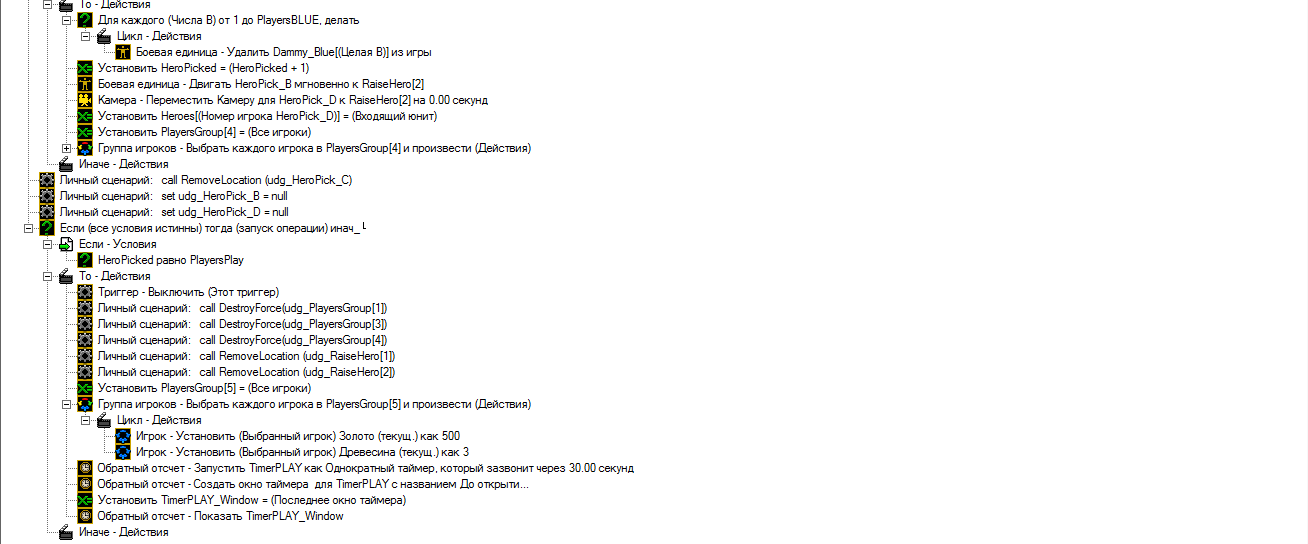 То - Действия
Для каждого (Числа B) от 1 до PlayersBLUE, делать
Цикл - Действия
Боевая единица - Удалить Dammy_Blue[(Целая B)] из игры
Установить HeroPicked = (HeroPicked + 1)
Боевая единица - Двигать HeroPick_B мгновенно к RaiseHero[2]
Камера - Переместить Камеру для HeroPick_D к RaiseHero[2] на 0.00 секунд
Установить Heroes[(Номер игрока HeroPick_D)] = (Входящий юнит)
Установить PlayersGroup[4] = (Все игроки)
Группа игроков - Выбрать каждого игрока в PlayersGroup[4] и произвести (Действия)
Иначе - Действия
Личный сценарий: call RemoveLocation (udg_HeroPick_C)
Личный сценарий: set udg_HeroPick_B = null
Личный сценарий: set udg_HeroPick_D = null
Если (все условия истинны) тогда (запуск операции) инач_
Если - Условия
HeroPicked равно PlayersPlay
То - Действия
Триггер - Выключить (Этот триггер)
Личный сценарий: call DestroyForce(udg_PlayersGroup[1])
Личный сценарий: call DestroyForce(udg_PlayersGroup[3])
Личный сценарий: call DestroyForce(udg_PlayersGroup[4])
Личный сценарий: call RemoveLocation (udg_RaiseHero[1])
Личный сценарий: call RemoveLocation (udg_RaiseHero[2])
Установить PlayersGroup[5] = (Все игроки)
Группа игроков - Выбрать каждого игрока в PlayersGroup[5] и произвести (Действия)
Цикл - Действия
Игрок - Установить (Выбранный игрок) Золото (текущ.) как 500
Игрок - Установить (Выбранный игрок) Древесина (текущ.) как 3
Обратный отсчет - Запустить TimerPLAY как Однократный таймер, который зазвонит через 30.00 секунд
Обратный отсчет - Создать окно таймера для TimerPLAY с названием До открыти...
Установить TimerPLAY_Window = (Последнее окно таймера)
Обратный отсчет - Показать TimerPLAY_Window
Иначе - Действия